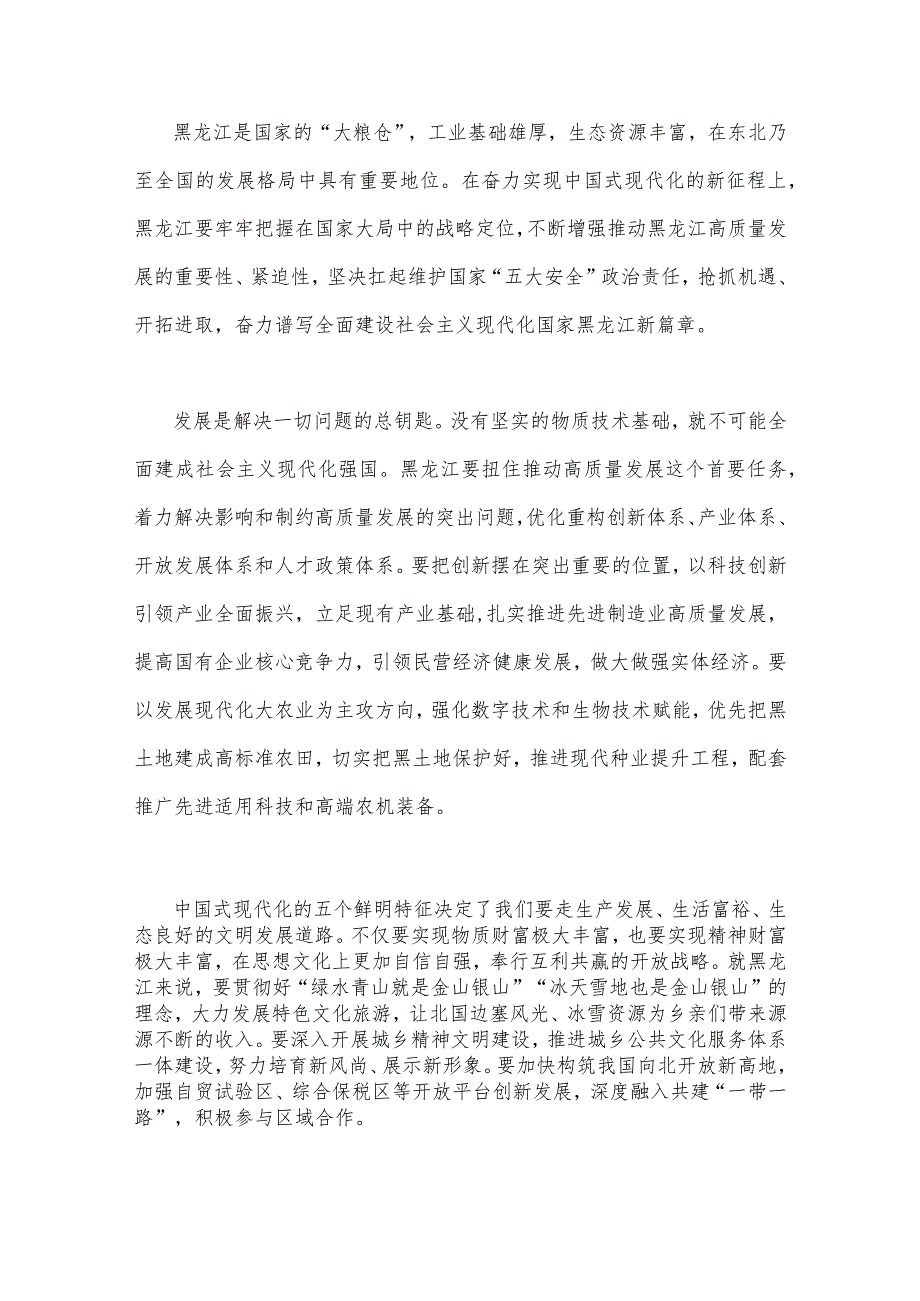 黑龙江是国家的“大粮仓”，工业基础雄厚，生态资源丰富，在东北乃至全国的发展格局中具有重要地位。在奋力实现中国式现代化的新征程上，黑龙江要牢牢把握在国家大局中的战略定位，不断增强推动黑龙江高质量发展的重要性、紧迫性，坚决扛起维护国家“五大安全”政治责任，抢抓机遇、开拓进取，奋力谱写全面建设社会主义现代化国家黑龙江新篇章。

发展是解决一切问题的总钥匙。没有坚实的物质技术基础，就不可能全面建成社会主义现代化强国。黑龙江要扭住推动高质量发展这个首要任务，着力解决影响和制约高质量发展的突出问题，优化重构创新体系、产业体系、开放发展体系和人才政策体系。要把创新摆在突出重要的位置，以科技创新引领产业全面振兴，立足现有产业基础，扎实推进先进制造业高质量发展，提高国有企业核心竞争力，引领民营经济健康发展，做大做强实体经济。要以发展现代化大农业为主攻方向，强化数字技术和生物技术赋能，优先把黑土地建成高标准农田，切实把黑土地保护好，推进现代种业提升工程，配套推广先进适用科技和高端农机装备。

中国式现代化的五个鲜明特征决定了我们要走生产发展、生活富裕、生态良好的文明发展道路。不仅要实现物质财富极大丰富，也要实现精神财富极大丰富，在思想文化上更加自信自强，奉行互利共赢的开放战略。就黑龙江来说，要贯彻好“绿水青山就是金山银山”“冰天雪地也是金山银山”的理念，大力发展特色文化旅游，让北国边塞风光、冰雪资源为乡亲们带来源源不断的收入。要深入开展城乡精神文明建设，推进城乡公共文化服务体系一体建设，努力培育新风尚、展示新形象。要加快构筑我国向北开放新高地，加强自贸试验区、综合保税区等开放平台创新发展，深度融入共建“一带一路”，积极参与区域合作。